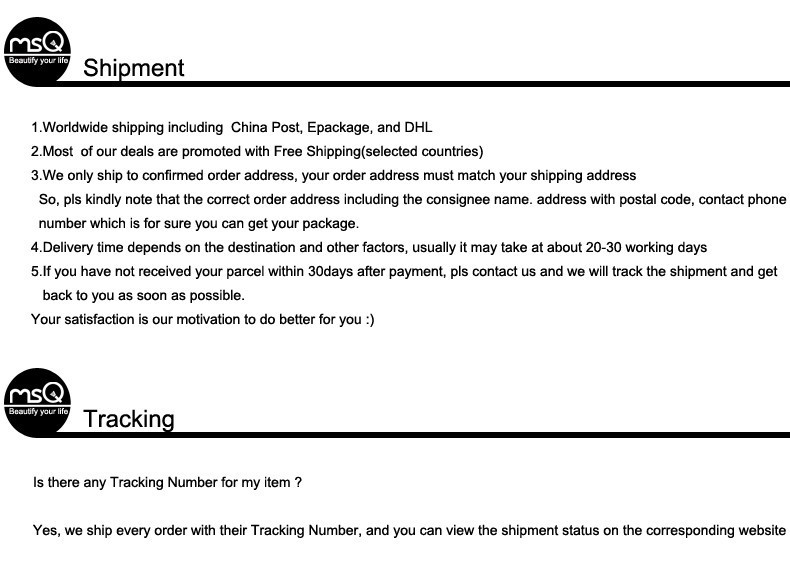 msQ
Beautify your life
Shipment

1.Worldwide shipping including China Post, Epackage, and DHL
2.Most of our deals are promoted with Free Shipping(selected countries)
3.We only ship to confirmed order address, your order address must match your shipping address
So, pls kindly note that the correct order address including the consignee name. address with postal code, contact phone number which is for sure you can get your package.
4.Delivery time depends on the destination and other factors, usually it may take at about 20-30 working days
5.If you have not received your parcel within 30days after payment, pls contact us and we will track the shipment and get back to you as soon as possible.
Your satisfaction is our motivation to do better for you :)

msQ
Beautify your life
Tracking

Is there any Tracking Number for my item ?

Yes, we ship every order with their Tracking Number, and you can view the shipment status on the corresponding website